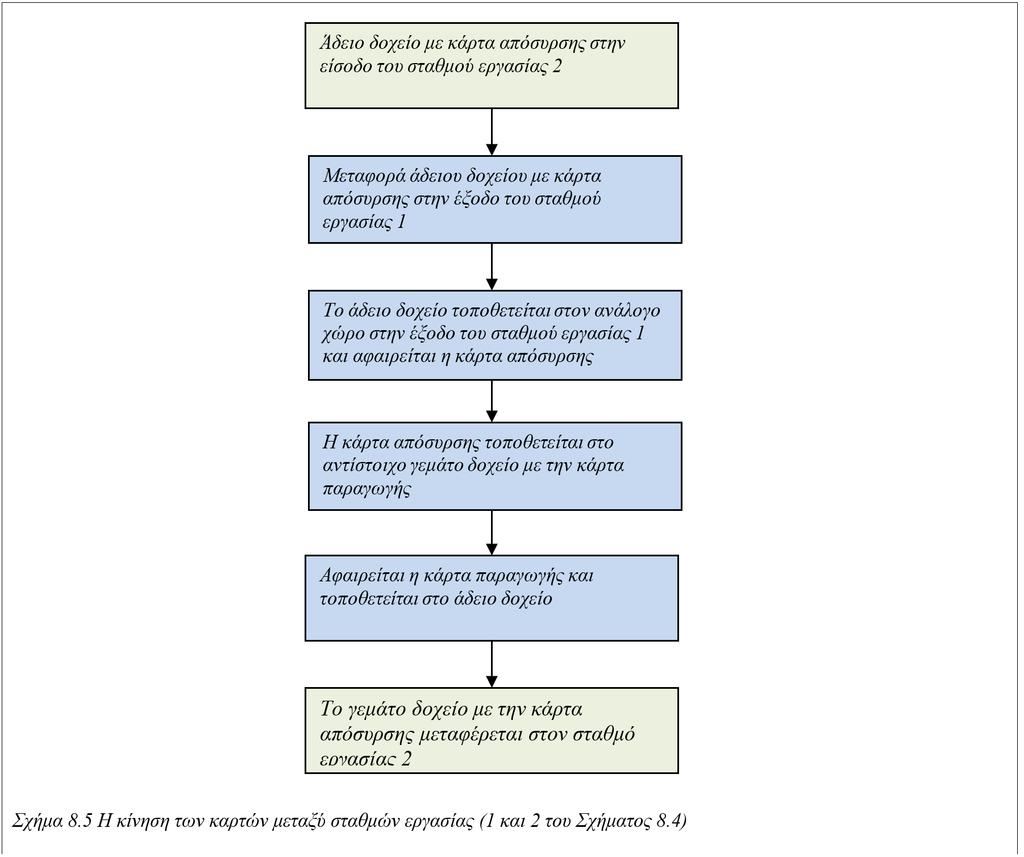 Άδειο δοχείο με κάρτα απόσυρσης στην είσοδο του σταθμού εργασίας 2

Μεταφορά άδειου δοχείου με κάρτα απόσυρσης στην έξοδο του σταθμού εργασίας 1

Το άδειο δοχείο τοποθετείται στον ανάλογο χώρο στην έξοδο του σταθμού εργασίας 1 και αφαιρείται η κάρτα απόσυρσης

Η κάρτα απόσυρσης τοποθετείται στο αντίστοιχο γεμάτο δοχείο με την κάρτα παραγωγής

Αφαιρείται η κάρτα παραγωγής και τοποθετείται στο άδειο δοχείο

Το γεμάτο δοχείο με την κάρτα απόσυρσης μεταφέρεται στον σταθμό εργασίας 2

Σχήμα 8.5 Η κίνηση των καρτών μεταξύ σταθμών εργασίας (1 και 2 του Σχήματος 8.4)